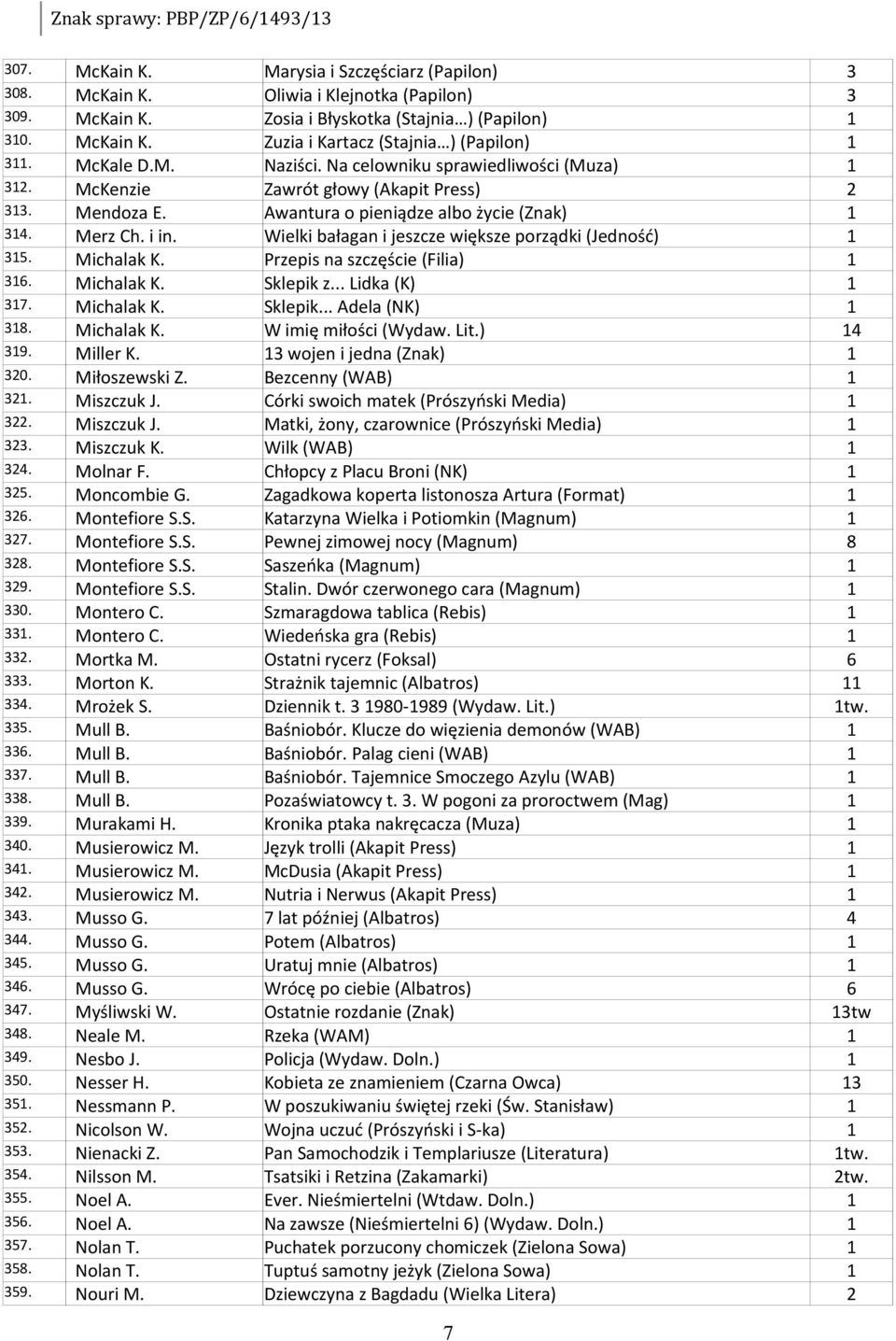 Znak sprawy: PBP/ZP/6/1493/13

| | | | |
|---|---|---|---|
| 307. | McKain K. | Marysia i Szczęściarz (Papilon) | 3 |
| 308. | McKain K. | Oliwia i Klejnotka (Papilon) | 3 |
| 309. | McKain K. | Zosia i Błyskotka (Stajnia…) (Papilon) | 1 |
| 310. | McKain K. | Zuzia i Kartacz (Stajnia…) (Papilon) | 1 |
| 311. | McKale D.M. | Naziści. Na celowniku sprawiedliwości (Muza) | 1 |
| 312. | McKenzie | Zawrót głowy (Akapit Press) | 2 |
| 313. | Mendoza E. | Awantura o pieniądze albo życie (Znak) | 1 |
| 314. | Merz Ch. i in. | Wielki bałagan i jeszcze większe porządki (Jedność) | 1 |
| 315. | Michalak K. | Przepis na szczęście (Filia) | 1 |
| 316. | Michalak K. | Sklepik z... Lidka (K) | 1 |
| 317. | Michalak K. | Sklepik... Adela (NK) | 1 |
| 318. | Michalak K. | W imię miłości (Wydaw. Lit.) | 14 |
| 319. | Miller K. | 13 wojen i jedna (Znak) | 1 |
| 320. | Miłoszewski Z. | Bezcenny (WAB) | 1 |
| 321. | Miszczuk J. | Córki swoich matek (Prószyński Media) | 1 |
| 322. | Miszczuk J. | Matki, żony, czarownice (Prószyński Media) | 1 |
| 323. | Miszczuk K. | Wilk (WAB) | 1 |
| 324. | Molnar F. | Chłopcy z Placu Broni (NK) | 1 |
| 325. | Moncombie G. | Zagadkowa koperta listonosza Artura (Format) | 1 |
| 326. | Montefiore S.S. | Katarzyna Wielka i Potiomkin (Magnum) | 1 |
| 327. | Montefiore S.S. | Pewnej zimowej nocy (Magnum) | 8 |
| 328. | Montefiore S.S. | Saszeńka (Magnum) | 1 |
| 329. | Montefiore S.S. | Stalin. Dwór czerwonego cara (Magnum) | 1 |
| 330. | Montero C. | Szmaragdowa tablica (Rebis) | 1 |
| 331. | Montero C. | Wiedeńska gra (Rebis) | 1 |
| 332. | Mortka M. | Ostatni rycerz (Foksal) | 6 |
| 333. | Morton K. | Strażnik tajemnic (Albatros) | 11 |
| 334. | Mrożek S. | Dziennik t. 3 1980-1989 (Wydaw. Lit.) | 1tw. |
| 335. | Mull B. | Baśniobór. Klucze do więzienia demonów (WAB) | 1 |
| 336. | Mull B. | Baśniobór. Palag cieni (WAB) | 1 |
| 337. | Mull B. | Baśniobór. Tajemnice Smoczego Azylu (WAB) | 1 |
| 338. | Mull B. | Pozaświatowcy t. 3. W pogoni za proroctwem (Mag) | 1 |
| 339. | Murakami H. | Kronika ptaka nakręcacza (Muza) | 1 |
| 340. | Musierowicz M. | Język trolli (Akapit Press) | 1 |
| 341. | Musierowicz M. | McDusia (Akapit Press) | 1 |
| 342. | Musierowicz M. | Nutria i Nerwus (Akapit Press) | 1 |
| 343. | Musso G. | 7 lat później (Albatros) | 4 |
| 344. | Musso G. | Potem (Albatros) | 1 |
| 345. | Musso G. | Uratuj mnie (Albatros) | 1 |
| 346. | Musso G. | Wrócę po ciebie (Albatros) | 6 |
| 347. | Myśliwski W. | Ostatnie rozdanie (Znak) | 13tw |
| 348. | Neale M. | Rzeka (WAM) | 1 |
| 349. | Nesbo J. | Policja (Wydaw. Doln.) | 1 |
| 350. | Nesser H. | Kobieta ze znamieniem (Czarna Owca) | 13 |
| 351. | Nessmann P. | W poszukiwaniu świętej rzeki (Św. Stanisław) | 1 |
| 352. | Nicolson W. | Wojna uczuć (Prószyński i S-ka) | 1 |
| 353. | Nienacki Z. | Pan Samochodzik i Templariusze (Literatura) | 1tw. |
| 354. | Nilsson M. | Tsatsiki i Retzina (Zakamarki) | 2tw. |
| 355. | Noel A. | Ever. Nieśmiertelni (Wtdaw. Doln.) | 1 |
| 356. | Noel A. | Na zawsze (Nieśmiertelni 6) (Wydaw. Doln.) | 1 |
| 357. | Nolan T. | Puchatek porzucony chomiczek (Zielona Sowa) | 1 |
| 358. | Nolan T. | Tuptuś samotny jeżyk (Zielona Sowa) | 1 |
| 359. | Nouri M. | Dziewczyna z Bagdadu (Wielka Litera) | 2 |

7